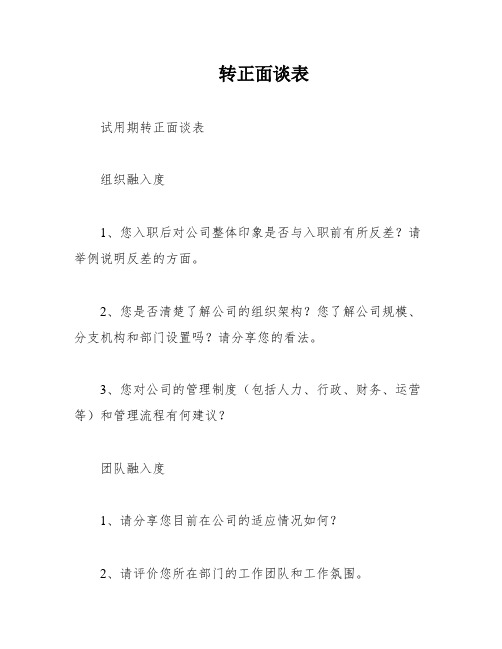 转正面谈表

试用期转正面谈表

组织融入度

1、您入职后对公司整体印象是否与入职前有所反差？请举例说明反差的方面。

2、您是否清楚了解公司的组织架构？您了解公司规模、分支机构和部门设置吗？请分享您的看法。

3、您对公司的管理制度（包括人力、行政、财务、运营等）和管理流程有何建议？

团队融入度

1、请分享您目前在公司的适应情况如何？

2、请评价您所在部门的工作团队和工作氛围。